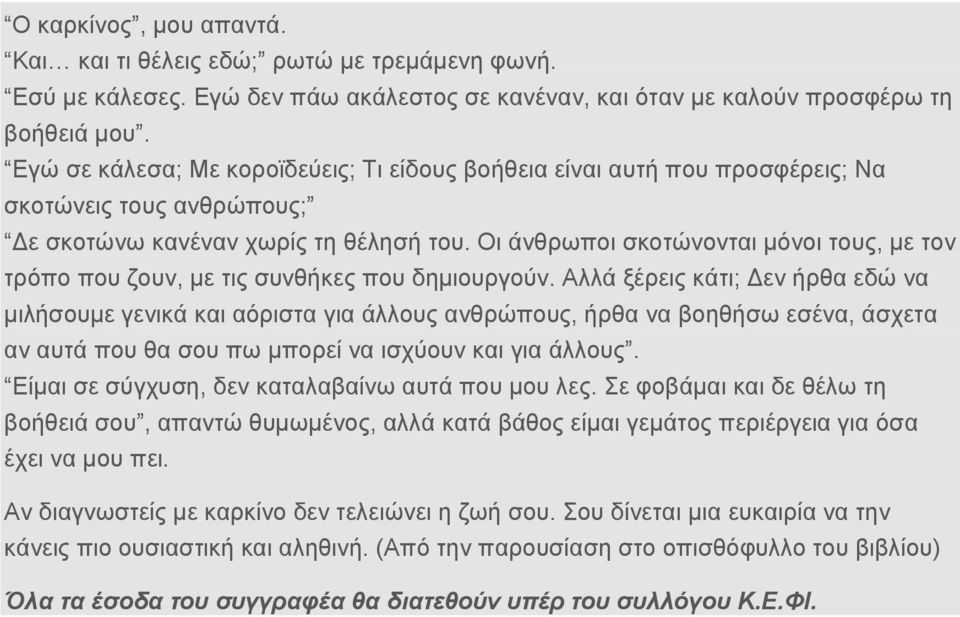 “Ο καρκίνος”, μου απαντά.
“Και… και τι θέλεις εδώ;” ρωτώ με τρεμάμενη φωνή.
“Εσύ με κάλεσες. Εγώ δεν πάω ακάλεστος σε κανέναν, και όταν με καλούν προσφέρω τη βοήθειά μου”.
“Εγώ σε κάλεσα; Με κοροϊδεύεις; Τι είδους βοήθεια είναι αυτή που προσφέρεις; Να σκοτώνεις τους ανθρώπους;”
“Δε σκοτώνω κανέναν χωρίς τη θέλησή του. Οι άνθρωποι σκοτώνονται μόνοι τους, με τον τρόπο που ζουν, με τις συνθήκες που δημιουργούν. Αλλά ξέρεις κάτι; Δεν ήρθα εδώ να μιλήσουμε γενικά και αόριστα για άλλους ανθρώπους, ήρθα να βοηθήσω εσένα, άσχετα αν αυτά που θα σου πω μπορεί να ισχύουν και για άλλους”.
“Είμαι σε σύγχυση, δεν καταλαβαίνω αυτά που μου λες. Σε φοβάμαι και δε θέλω τη βοήθειά σου”, απαντώ θυμωμένος, αλλά κατά βάθος είμαι γεμάτος περιέργεια για όσα έχει να μου πει.

Αν διαγνωστείς με καρκίνο δεν τελειώνει η ζωή σου. Σου δίνεται μια ευκαιρία να την κάνεις πιο ουσιαστική και αληθινή. (Από την παρουσίαση στο οπισθόφυλλο του βιβλίου)

Όλα τα έσοδα του συγγραφέα θα διατεθούν υπέρ του συλλόγου Κ.Ε.ΦΙ.